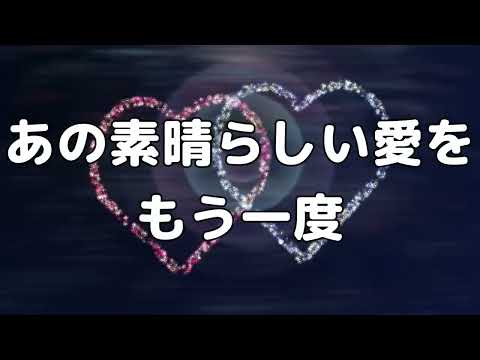 あの素晴らしい愛を
もう一度